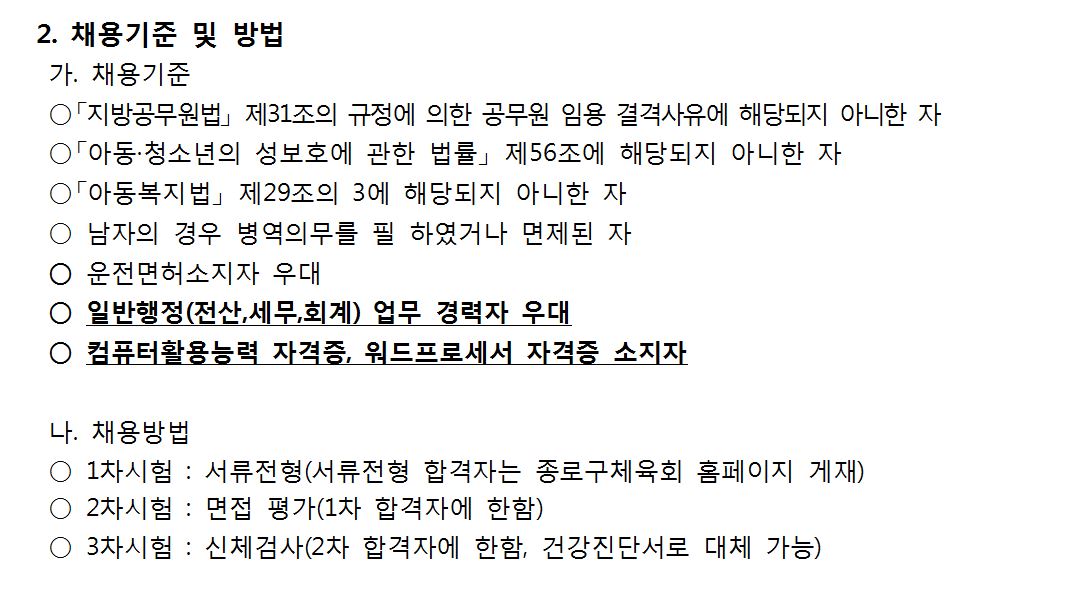 2. 채용기준 및 방법

가. 채용기준

○「지방공무원법」 제31조의 규정에 의한 공무원 임용 결격사유에 해당되지 아니한 자

○「아동·청소년의 성보호에 관한 법률」 제56조에 해당되지 아니한 자

○「아동복지법」 제29조의 3에 해당되지 아니한 자

○ 남자의 경우 병역의무를 필 하였거나 면제된 자

○ 운전면허소지자 우대

○ 일반행정(전산,세무,회계) 업무 경력자 우대

○ 컴퓨터활용능력 자격증, 워드프로세서 자격증 소지자

나. 채용방법

○ 1차시험 : 서류전형(서류전형 합격자는 종로구체육회 홈페이지 게재)

○ 2차시험 : 면접 평가(1차 합격자에 한함)

○ 3차시험 : 신체검사(2차 합격자에 한함, 건강진단서로 대체 가능)